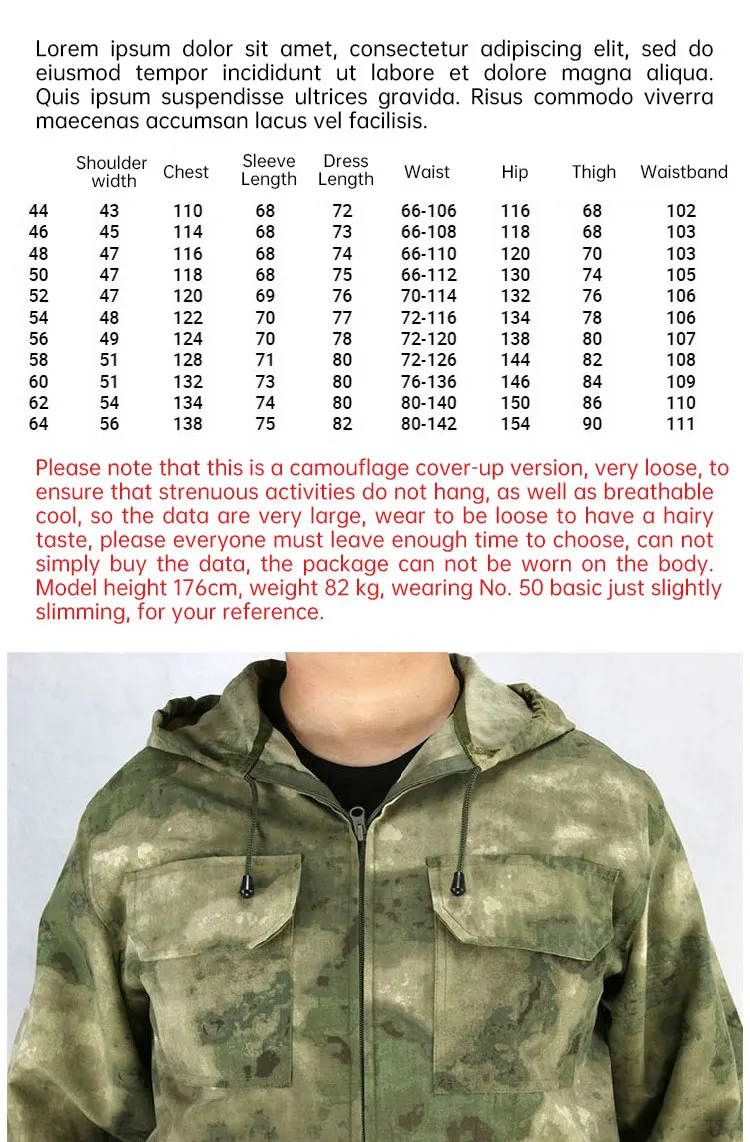 Lorem ipsum dolor sit amet, consectetur adipiscing elit, sed do eiusmod tempor incididunt ut labore et dolore magna aliqua. Quis ipsum suspendisse ultrices gravida. Risus commodo viverra maecenas accumsan lacus vel facilisis.

|  | Shoulder width | Chest | Sleeve Length | Dress Length | Waist | Hip | Thigh | Waistband |
|---|---|---|---|---|---|---|---|---|
| 44 | 43 | 110 | 68 | 72 | 66-106 | 116 | 68 | 102 |
| 46 | 45 | 114 | 68 | 73 | 66-108 | 118 | 68 | 103 |
| 48 | 47 | 116 | 68 | 74 | 66-110 | 120 | 70 | 103 |
| 50 | 47 | 118 | 68 | 75 | 66-112 | 130 | 74 | 105 |
| 52 | 47 | 120 | 69 | 76 | 70-114 | 132 | 76 | 106 |
| 54 | 48 | 122 | 70 | 77 | 72-116 | 134 | 78 | 106 |
| 56 | 49 | 124 | 70 | 78 | 72-120 | 138 | 80 | 107 |
| 58 | 51 | 128 | 71 | 80 | 72-126 | 144 | 82 | 108 |
| 60 | 51 | 132 | 73 | 80 | 76-136 | 146 | 84 | 109 |
| 62 | 54 | 134 | 74 | 80 | 80-140 | 150 | 86 | 110 |
| 64 | 56 | 138 | 75 | 82 | 80-142 | 154 | 90 | 111 |

Please note that this is a camouflage cover-up version, very loose, to ensure that strenuous activities do not hang, as well as breathable cool, so the data are very large, wear to be loose to have a hairy taste, please everyone must leave enough time to choose, can not simply buy the data, the package can not be worn on the body. Model height 176cm, weight 82 kg, wearing No. 50 basic just slightly slimming, for your reference.